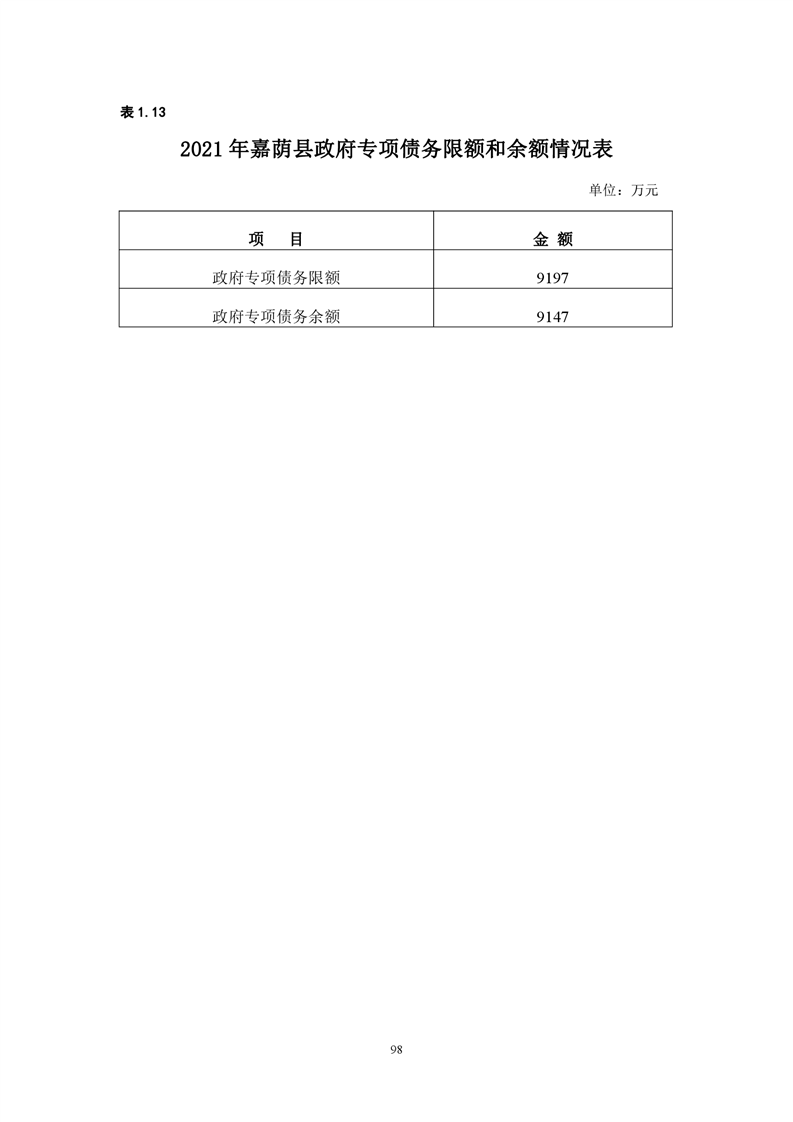 表1.13

2021年嘉荫县政府专项债务限额和余额情况表

单位：万元

| 项 目 | 金 额 |
|---|---|
| 政府专项债务限额 | 9197 |
| 政府专项债务余额 | 9147 |

98